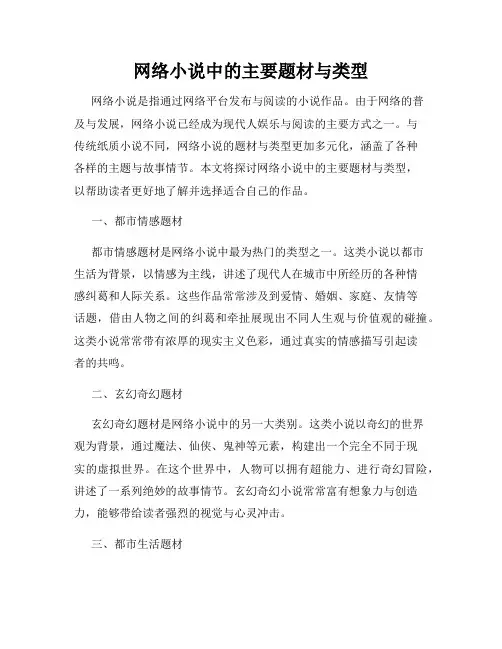 网络小说中的主要题材与类型

网络小说是指通过网络平台发布与阅读的小说作品。由于网络的普及与发展，网络小说已经成为现代人娱乐与阅读的主要方式之一。与传统纸质小说不同，网络小说的题材与类型更加多元化，涵盖了各种各样的主题与故事情节。本文将探讨网络小说中的主要题材与类型，以帮助读者更好地了解并选择适合自己的作品。

一、都市情感题材

都市情感题材是网络小说中最为热门的类型之一。这类小说以都市生活为背景，以情感为主线，讲述了现代人在城市中所经历的各种情感纠葛和人际关系。这些作品常常涉及到爱情、婚姻、家庭、友情等话题，借由人物之间的纠葛和牵扯展现出不同人生观与价值观的碰撞。这类小说常常带有浓厚的现实主义色彩，通过真实的情感描写引起读者的共鸣。

二、玄幻奇幻题材

玄幻奇幻题材是网络小说中的另一大类别。这类小说以奇幻的世界观为背景，通过魔法、仙侠、鬼神等元素，构建出一个完全不同于现实的虚拟世界。在这个世界中，人物可以拥有超能力、进行奇幻冒险，讲述了一系列绝妙的故事情节。玄幻奇幻小说常常富有想象力与创造力，能够带给读者强烈的视觉与心灵冲击。

三、都市生活题材